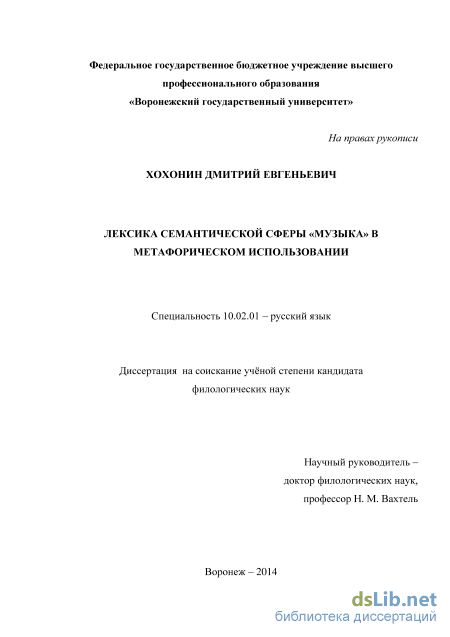 Федеральное государственное бюджетное учреждение высшего профессионального образования
«Воронежский государственный университет»

На правах рукописи

ХОХОНИН ДМИТРИЙ ЕВГЕНЬЕВИЧ

ЛЕКСИКА СЕМАНТИЧЕСКОЙ СФЕРЫ «МУЗЫКА» В МЕТАФОРИЧЕСКОМ ИСПОЛЬЗОВАНИИ

Специальность 10.02.01 – русский язык

Диссертация на соискание учёной степени кандидата филологических наук

Научный руководитель –
доктор филологических наук,
профессор Н. М. Вахтель

Воронеж – 2014

dsLib.net
библиотека диссертаций